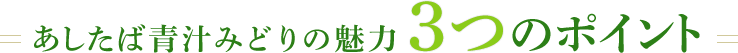 あしたば青汁みどりの魅力 3つのポイント